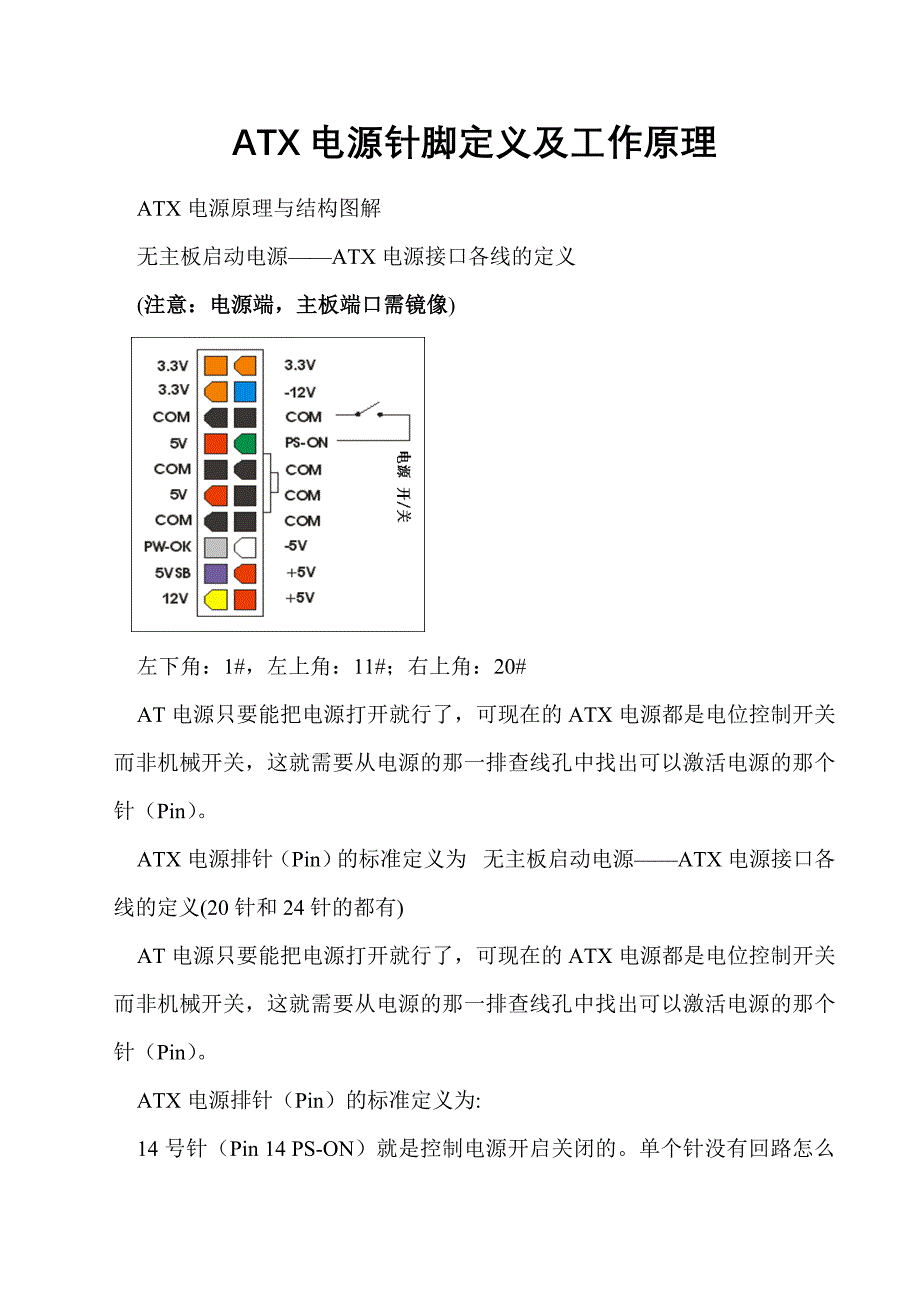 ATX 电源针脚定义及工作原理

ATX 电源原理与结构图解

无主板启动电源——ATX 电源接口各线的定义

(注意：电源端，主板端口需镜像)

3.3V
3.3V
COM
5V
COM
5V
COM
PW-OK
5VSB
12V

3.3V
-12V
COM
PS-ON
COM
COM
COM
-5V
+5V
+5V

电源 开/关

左下角：1#，左上角：11#；右上角：20#

AT 电源只要能把电源打开就行了，可现在的 ATX 电源都是电位控制开关而非机械开关，这就需要从电源的那一排查线孔中找出可以激活电源的那个针（Pin）。

ATX 电源排针（Pin）的标准定义为 无主板启动电源——ATX 电源接口各线的定义(20 针和 24 针的都有)

AT 电源只要能把电源打开就行了，可现在的 ATX 电源都是电位控制开关而非机械开关，这就需要从电源的那一排查线孔中找出可以激活电源的那个针（Pin）。

ATX 电源排针（Pin）的标准定义为:

14 号针（Pin 14 PS-ON）就是控制电源开启关闭的。单个针没有回路怎么